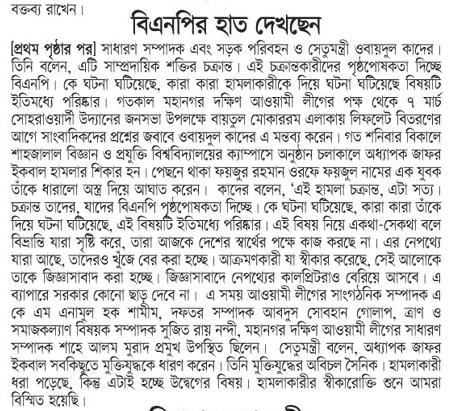 বক্তব্য রাখেন।

বিএনপির হাত দেখছেন

[প্রথম পৃষ্ঠার পর] সাধারণ সম্পাদক এবং সড়ক পরিবহন ও সেতুমন্ত্রী ওবায়দুল কাদের। তিনি বলেন, এটি সাম্প্রদায়িক শক্তির চক্রান্ত। এই চক্রান্তকারীদের পৃষ্ঠপোষকতা দিচ্ছে বিএনপি। কে ঘটনা ঘটিয়েছে, কারা কারা হামলাকারীকে দিয়ে ঘটনা ঘটিয়েছে বিষয়টি ইতিমধ্যে পরিষ্কার। গতকাল মহানগর দক্ষিণ আওয়ামী লীগের পক্ষ থেকে ৭ মার্চ সোহরাওয়ার্দী উদ্যানের জনসভা উপলক্ষে বায়তুল মোকাররম এলাকায় লিফলেট বিতরণের আগে সাংবাদিকদের প্রশ্নের জবাবে ওবায়দুল কাদের এ মন্তব্য করেন। গত শনিবার বিকালে শাহজালাল বিজ্ঞান ও প্রযুক্তি বিশ্ববিদ্যালয়ের ক্যাম্পাসে অনুষ্ঠান চলাকালে অধ্যাপক জাফর ইকবাল হামলার শিকার হন। পেছনে থাকা ফয়জুর রহমান ওরফে ফয়জুল নামের এক যুবক তাঁকে ধারালো অস্ত্র দিয়ে আঘাত করেন। কাদের বলেন, 'এই হামলা চক্রান্ত, এটা সত্য। চক্রান্ত তাদের, যাদের বিএনপি পৃষ্ঠপোষকতা দিচ্ছে। কে ঘটনা ঘটিয়েছে, কারা কারা তাঁকে দিয়ে ঘটনা ঘটিয়েছে, এই বিষয়টি ইতিমধ্যে পরিষ্কার। এই বিষয় নিয়ে একথা-সেকথা বলে বিভ্রান্তি যারা সৃষ্টি করে, তারা আজকে দেশের স্বার্থের পক্ষে কাজ করছে না। এর নেপথ্যে যারা আছে, তাদেরও খুঁজে বের করা হচ্ছে। আক্রমণকারী যা স্বীকার করেছে, সেই আলোকে তাকে জিজ্ঞাসাবাদ করা হচ্ছে। জিজ্ঞাসাবাদে নেপথ্যের কালপ্রিটরাও বেরিয়ে আসবে। এ ব্যাপারে সরকার কোনো ছাড় দেবে না। এ সময় আওয়ামী লীগের সাংগঠনিক সম্পাদক এ কে এম এনামুল হক শামীম, দফতর সম্পাদক আবদুস সোবহান গোলাপ, ত্রাণ ও সমাজকল্যাণ বিষয়ক সম্পাদক সুজিত রায় নন্দী, মহানগর দক্ষিণ আওয়ামী লীগের সাধারণ সম্পাদক শাহে আলম মুরাদ প্রমুখ উপস্থিত ছিলেন। সেতুমন্ত্রী বলেন, অধ্যাপক জাফর ইকবাল সবকিছুতে মুক্তিযুদ্ধকে ধারণ করেন। তিনি মুক্তিযুদ্ধের অবিচল সৈনিক। হামলাকারী ধরা পড়েছে, কিন্তু এটাই হচ্ছে উদ্বেগের বিষয়। হামলাকারীর স্বীকারোক্তি শুনে আমরা বিস্মিত হয়েছি।